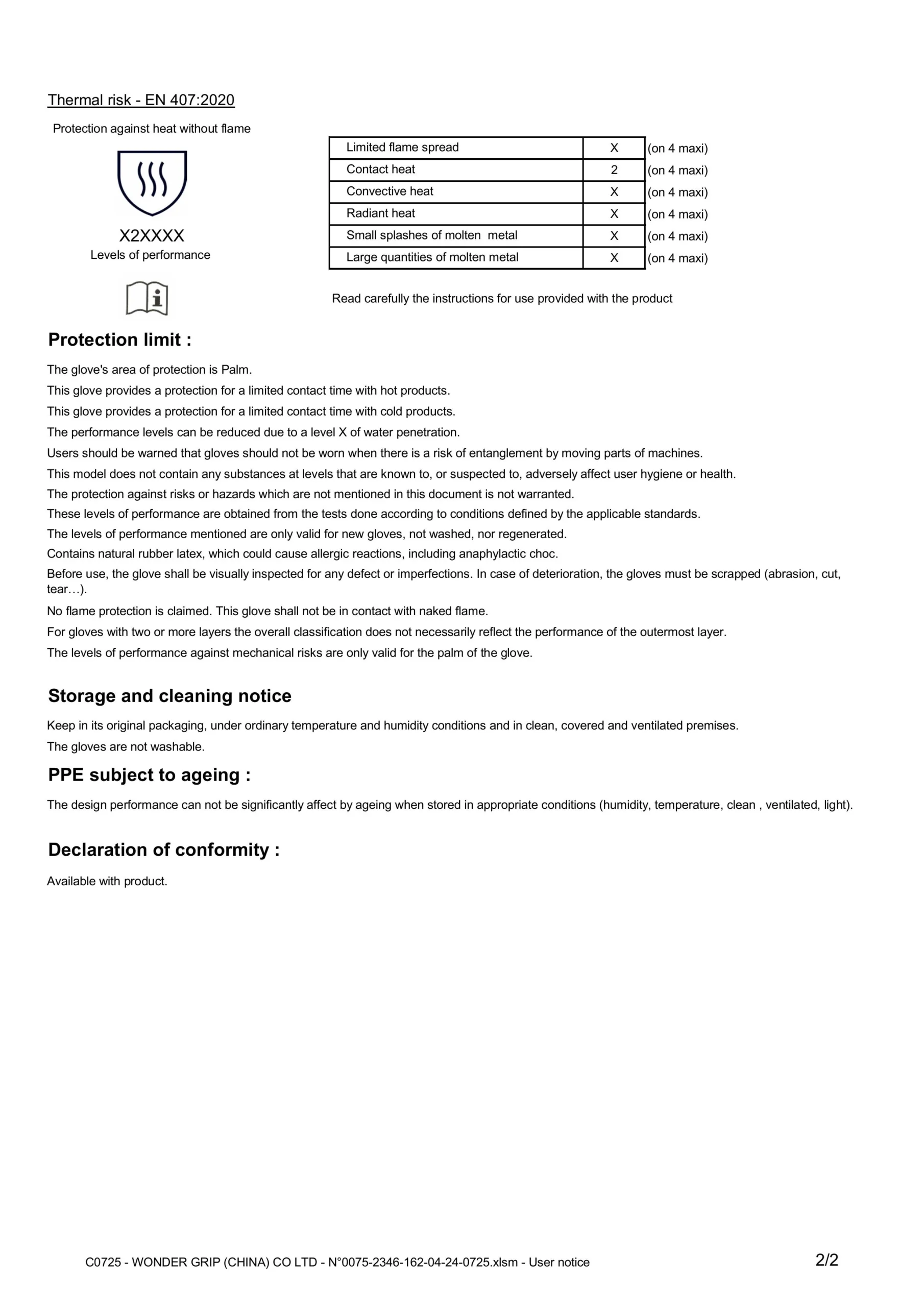 Thermal risk - EN 407:2020

Protection against heat without flame

X2XXXX
Levels of performance

| Limited flame spread | X | (on 4 maxi) |
|---|---|---|
| Contact heat | 2 | (on 4 maxi) |
| Convective heat | X | (on 4 maxi) |
| Radiant heat | X | (on 4 maxi) |
| Small splashes of molten metal | X | (on 4 maxi) |
| Large quantities of molten metal | X | (on 4 maxi) |

Read carefully the instructions for use provided with the product

Protection limit :

The glove's area of protection is Palm.

This glove provides a protection for a limited contact time with hot products.

This glove provides a protection for a limited contact time with cold products.

The performance levels can be reduced due to a level X of water penetration.

Users should be warned that gloves should not be worn when there is a risk of entanglement by moving parts of machines.

This model does not contain any substances at levels that are known to, or suspected to, adversely affect user hygiene or health.

The protection against risks or hazards which are not mentioned in this document is not warranted.

These levels of performance are obtained from the tests done according to conditions defined by the applicable standards.

The levels of performance mentioned are only valid for new gloves, not washed, nor regenerated.

Contains natural rubber latex, which could cause allergic reactions, including anaphylactic choc.

Before use, the glove shall be visually inspected for any defect or imperfections. In case of deterioration, the gloves must be scrapped (abrasion, cut, tear…).

No flame protection is claimed. This glove shall not be in contact with naked flame.

For gloves with two or more layers the overall classification does not necessarily reflect the performance of the outermost layer.

The levels of performance against mechanical risks are only valid for the palm of the glove.

Storage and cleaning notice

Keep in its original packaging, under ordinary temperature and humidity conditions and in clean, covered and ventilated premises.

The gloves are not washable.

PPE subject to ageing :

The design performance can not be significantly affect by ageing when stored in appropriate conditions (humidity, temperature, clean , ventilated, light).

Declaration of conformity :

Available with product.

C0725 - WONDER GRIP (CHINA) CO LTD - N°0075-2346-162-04-24-0725.xlsm - User notice

2/2